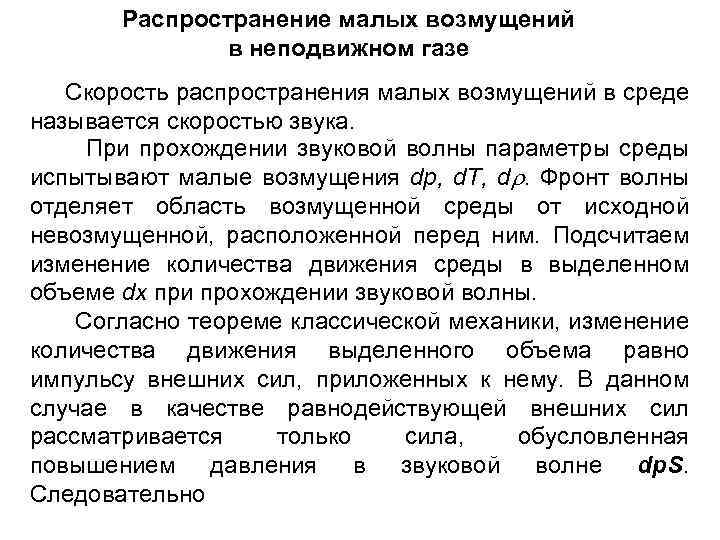 Распространение малых возмущений в неподвижном газе

Скорость распространения малых возмущений в среде называется скоростью звука.

При прохождении звуковой волны параметры среды испытывают малые возмущения $dp$, $dT$, $d\rho$. Фронт волны отделяет область возмущенной среды от исходной невозмущенной, расположенной перед ним. Подсчитаем изменение количества движения среды в выделенном объеме $dx$ при прохождении звуковой волны.

Согласно теореме классической механики, изменение количества движения выделенного объема равно импульсу внешних сил, приложенных к нему. В данном случае в качестве равнодействующей внешних сил рассматривается только сила, обусловленная повышением давления в звуковой волне $dpS$. Следовательно